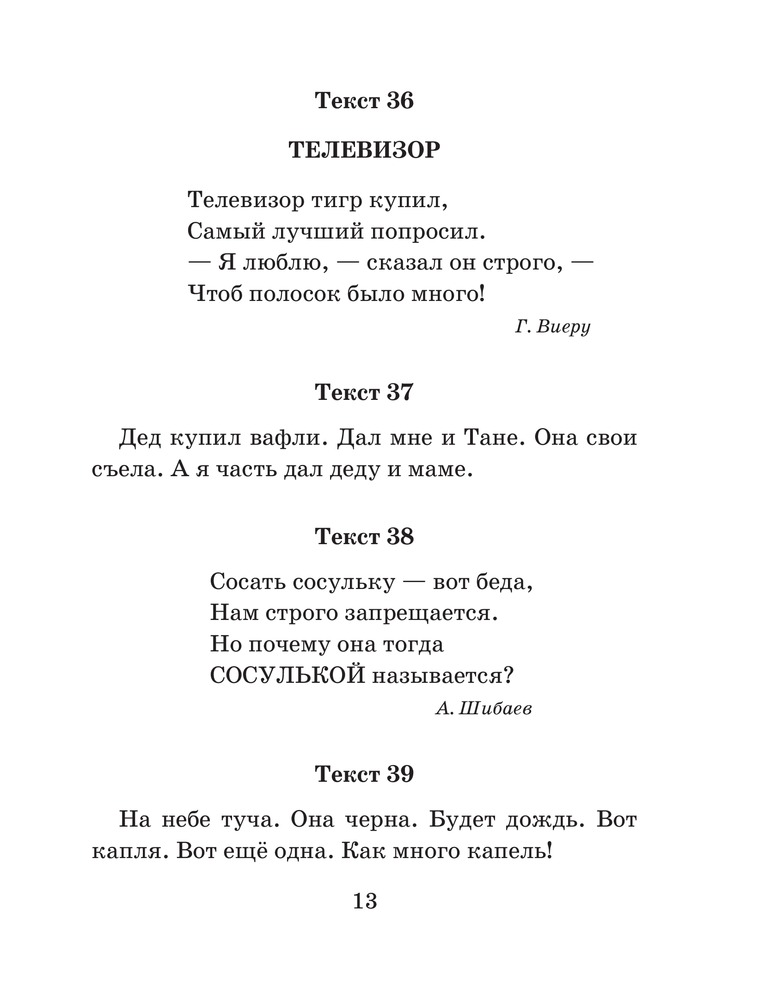 Текст 36

ТЕЛЕВИЗОР

Телевизор тигр купил,
Самый лучший попросил.
— Я люблю, — сказал он строго, —
Чтоб полосок было много!

Г. Виеру

Текст 37

Дед купил вафли. Дал мне и Тане. Она свои съела. А я часть дал деду и маме.

Текст 38

Сосать сосульку — вот беда,
Нам строго запрещается.
Но почему она тогда
СОСУЛЬКОЙ называется?

А. Шибаев

Текст 39

На небе туча. Она черна. Будет дождь. Вот капля. Вот ещё одна. Как много капель!

13